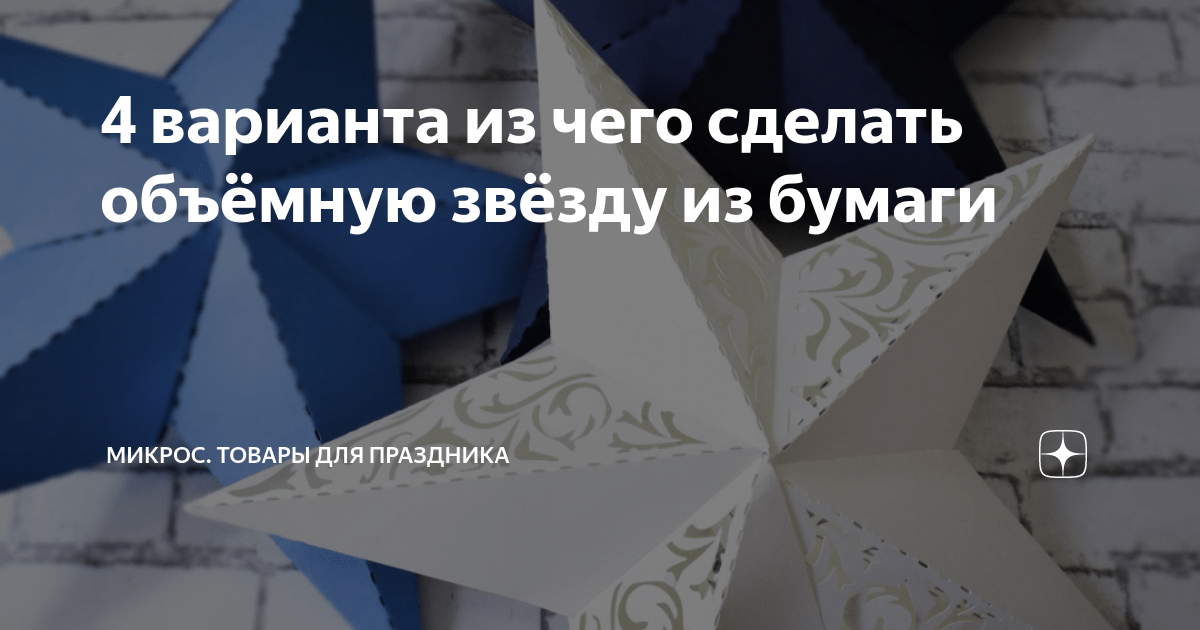 4 варианта из чего сделать объёмную звёзду из бумаги

МИКРОС. ТОВАРЫ ДЛЯ ПРАЗДНИКА